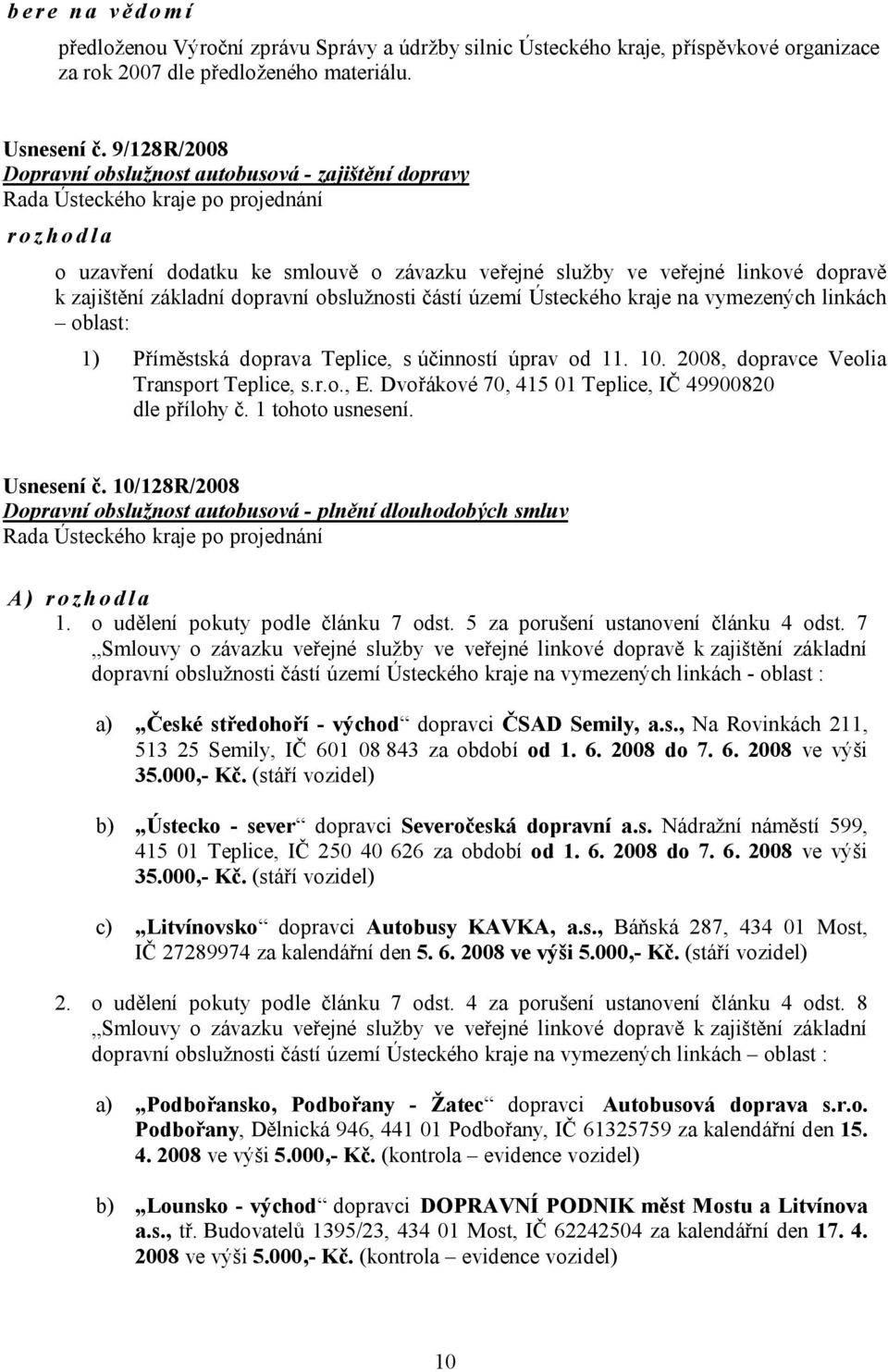 b e r e n a v ě d o m í

předloženou Výroční zprávu Správy a údržby silnic Ústeckého kraje, příspěvkové organizace za rok 2007 dle předloženého materiálu.

Usnesení č. 9/128R/2008
Dopravní obslužnost autobusová - zajištění dopravy
Rada Ústeckého kraje po projednání
r o z h o d l a

o uzavření dodatku ke smlouvě o závazku veřejné služby ve veřejné linkové dopravě k zajištění základní dopravní obslužnosti částí území Ústeckého kraje na vymezených linkách – oblast:

1) Příměstská doprava Teplice, s účinností úprav od 11. 10. 2008, dopravce Veolia Transport Teplice, s.r.o., E. Dvořákové 70, 415 01 Teplice, IČ 49900820 dle přílohy č. 1 tohoto usnesení.

Usnesení č. 10/128R/2008
Dopravní obslužnost autobusová - plnění dlouhodobých smluv
Rada Ústeckého kraje po projednání

A) r o z h o d l a
1. o udělení pokuty podle článku 7 odst. 5 za porušení ustanovení článku 4 odst. 7 „Smlouvy o závazku veřejné služby ve veřejné linkové dopravě k zajištění základní dopravní obslužnosti částí území Ústeckého kraje na vymezených linkách - oblast :

a) „České středohoří - východ“ dopravci ČSAD Semily, a.s., Na Rovinkách 211, 513 25 Semily, IČ 601 08 843 za období od 1. 6. 2008 do 7. 6. 2008 ve výši 35.000,- Kč. (stáří vozidel)

b) „Ústecko - sever“ dopravci Severočeská dopravní a.s. Nádražní náměstí 599, 415 01 Teplice, IČ 250 40 626 za období od 1. 6. 2008 do 7. 6. 2008 ve výši 35.000,- Kč. (stáří vozidel)

c) „Litvínovsko“ dopravci Autobusy KAVKA, a.s., Báňská 287, 434 01 Most, IČ 27289974 za kalendářní den 5. 6. 2008 ve výši 5.000,- Kč. (stáří vozidel)

2. o udělení pokuty podle článku 7 odst. 4 za porušení ustanovení článku 4 odst. 8 „Smlouvy o závazku veřejné služby ve veřejné linkové dopravě k zajištění základní dopravní obslužnosti částí území Ústeckého kraje na vymezených linkách – oblast :

a) „Podbořansko, Podbořany - Žatec“ dopravci Autobusová doprava s.r.o. Podbořany, Dělnická 946, 441 01 Podbořany, IČ 61325759 za kalendářní den 15. 4. 2008 ve výši 5.000,- Kč. (kontrola – evidence vozidel)

b) „Lounsko - východ“ dopravci DOPRAVNÍ PODNIK měst Mostu a Litvínova a.s., tř. Budovatelů 1395/23, 434 01 Most, IČ 62242504 za kalendářní den 17. 4. 2008 ve výši 5.000,- Kč. (kontrola – evidence vozidel)

10